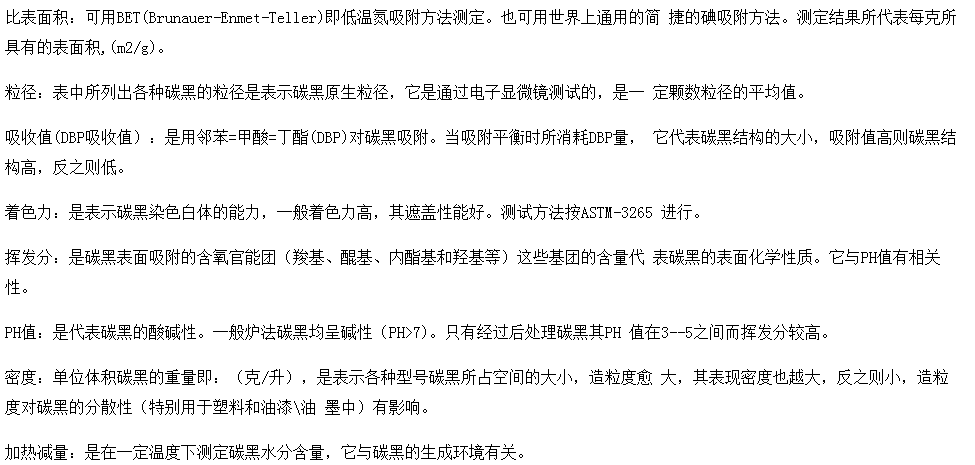 比表面积：可用BET(Brunauer-Enmet-Teller)即低温氮吸附方法测定。也可用世界上通用的简 捷的碘吸附方法。测定结果所代表每克所具有的表面积,(m2/g)。

粒径：表中所列出各种碳黑的粒径是表示碳黑原生粒径，它是通过电子显微镜测试的，是一 定颗数粒径的平均值。

吸收值(DBP吸收值)：是用邻苯=甲酸=丁酯(DBP)对碳黑吸附。当吸附平衡时所消耗DBP量， 它代表碳黑结构的大小，吸附值高则碳黑结构高，反之则低。

着色力：是表示碳黑染色白体的能力，一般着色力高，其遮盖性能好。测试方法按ASTM-3265 进行。

挥发分：是碳黑表面吸附的含氧官能团（羧基、醌基、内酯基和羟基等）这些基团的含量代 表碳黑的表面化学性质。它与PH值有相关性。

PH值：是代表碳黑的酸碱性。一般炉法碳黑均呈碱性（PH>7）。只有经过后处理碳黑其PH 值在3--5之间而挥发分较高。

密度：单位体积碳黑的重量即：（克/升），是表示各种型号碳黑所占空间的大小，造粒度愈 大，其表现密度也越大，反之则小，造粒度对碳黑的分散性（特别用于塑料和油漆\油 墨中）有影响。

加热减量：是在一定温度下测定碳黑水分含量，它与碳黑的生成环境有关。